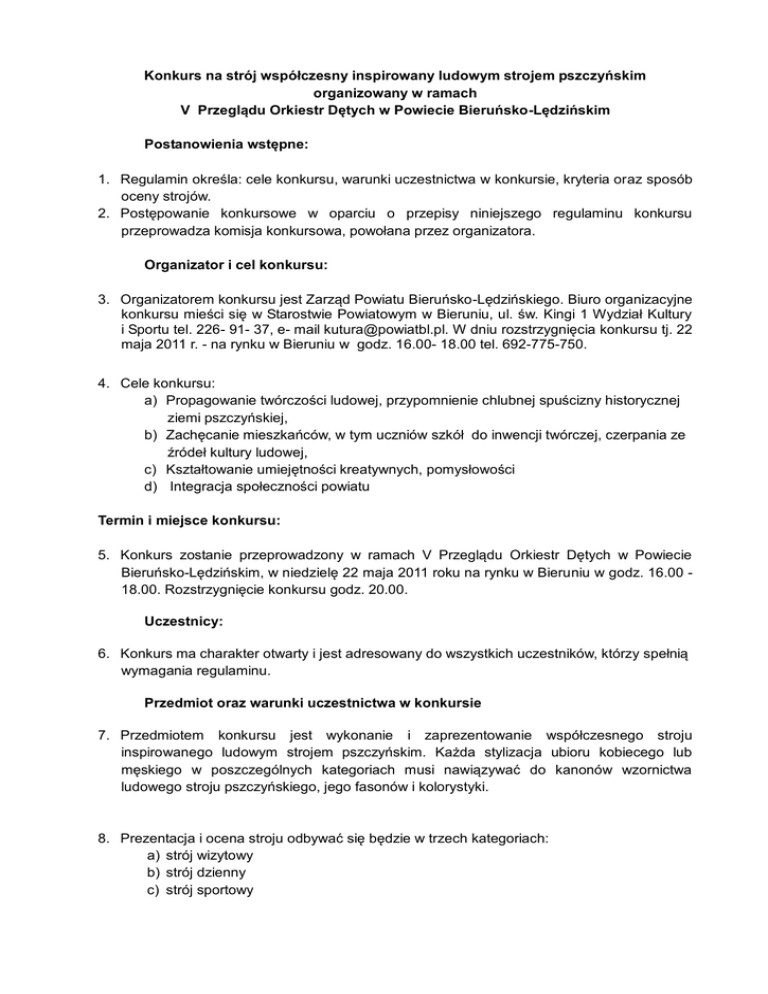 Konkurs na strój współczesny inspirowany ludowym strojem pszczyńskim organizowany w ramach
V Przeglądu Orkiestr Dętych w Powiecie Bieruńsko-Lędzińskim

Postanowienia wstępne:

1. Regulamin określa: cele konkursu, warunki uczestnictwa w konkursie, kryteria oraz sposób oceny strojów.
2. Postępowanie konkursowe w oparciu o przepisy niniejszego regulaminu konkursu przeprowadza komisja konkursowa, powołana przez organizatora.

Organizator i cel konkursu:

3. Organizatorem konkursu jest Zarząd Powiatu Bieruńsko-Lędzińskiego. Biuro organizacyjne konkursu mieści się w Starostwie Powiatowym w Bieruniu, ul. św. Kingi 1 Wydział Kultury i Sportu tel. 226- 91- 37, e- mail kutura@powiatbl.pl. W dniu rozstrzygnięcia konkursu tj. 22 maja 2011 r. - na rynku w Bieruniu w godz. 16.00- 18.00 tel. 692-775-750.

4. Cele konkursu:
a) Propagowanie twórczości ludowej, przypomnienie chlubnej spuścizny historycznej ziemi pszczyńskiej,
b) Zachęcanie mieszkańców, w tym uczniów szkół do inwencji twórczej, czerpania ze źródeł kultury ludowej,
c) Kształtowanie umiejętności kreatywnych, pomysłowości
d) Integracja społeczności powiatu

Termin i miejsce konkursu:

5. Konkurs zostanie przeprowadzony w ramach V Przeglądu Orkiestr Dętych w Powiecie Bieruńsko-Lędzińskim, w niedzielę 22 maja 2011 roku na rynku w Bieruniu w godz. 16.00 - 18.00. Rozstrzygnięcie konkursu godz. 20.00.

Uczestnicy:

6. Konkurs ma charakter otwarty i jest adresowany do wszystkich uczestników, którzy spełnią wymagania regulaminu.

Przedmiot oraz warunki uczestnictwa w konkursie

7. Przedmiotem konkursu jest wykonanie i zaprezentowanie współczesnego stroju inspirowanego ludowym strojem pszczyńskim. Każda stylizacja ubioru kobiecego lub męskiego w poszczególnych kategoriach musi nawiązywać do kanonów wzornictwa ludowego stroju pszczyńskiego, jego fasonów i kolorystyki.

8. Prezentacja i ocena stroju odbywać się będzie w trzech kategoriach:
a) strój wizytowy
b) strój dzienny
c) strój sportowy